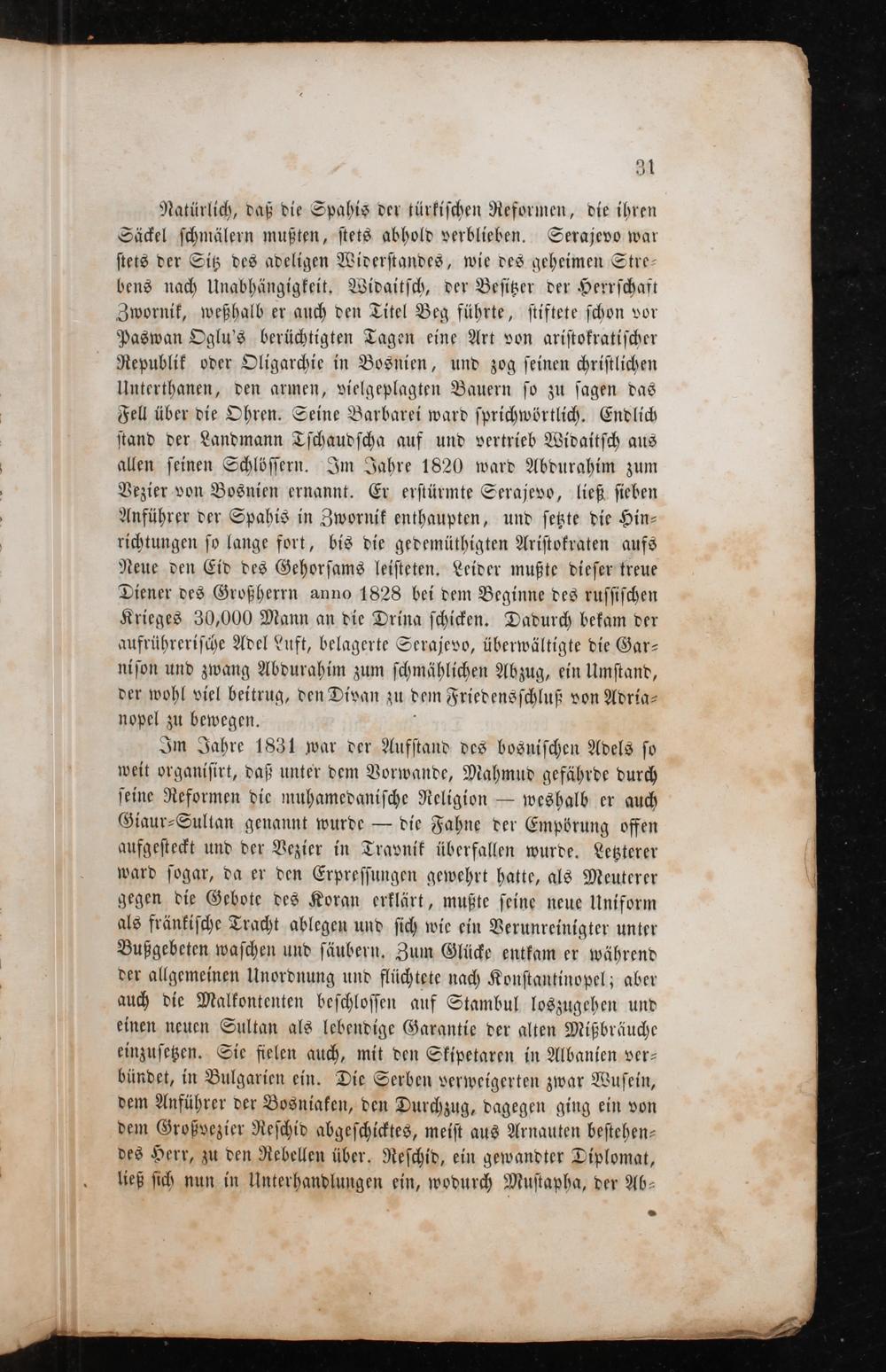 31

Natürlich, daß die Spahis der türkischen Reformen, die ihren Säckel schmälern mußten, stets abhold verblieben. Serajevo war stets der Sitz des adeligen Widerstandes, wie des geheimen Strebens nach Unabhängigkeit. Widaitsch, der Besitzer der Herrschaft Zwornik, weßhalb er auch den Titel Beg führte, stiftete schon vor Paswan Oglu's berüchtigten Tagen eine Art von aristokratischer Republik oder Oligarchie in Bosnien, und zog seinen christlichen Unterthanen, den armen, vielgeplagten Bauern so zu sagen das Fell über die Ohren. Seine Barbarei ward sprichwörtlich. Endlich stand der Landmann Tschaudscha auf und vertrieb Widaitsch aus allen seinen Schlössern. Im Jahre 1820 ward Abdurahim zum Vezier von Bosnien ernannt. Er erstürmte Serajevo, ließ sieben Anführer der Spahis in Zwornik enthaupten, und setzte die Hinrichtungen so lange fort, bis die gedemüthigten Aristokraten aufs Neue den Eid des Gehorsams leisteten. Leider mußte dieser treue Diener des Großherrn anno 1828 bei dem Beginne des russischen Krieges 30,000 Mann an die Drina schicken. Dadurch bekam der aufrührerische Adel Luft, belagerte Serajevo, überwältigte die Garnison und zwang Abdurahim zum schmählichen Abzug, ein Umstand, der wohl viel beitrug, den Divan zu dem Friedensschluß von Adrianopel zu bewegen.

Im Jahre 1831 war der Aufstand des bosnischen Adels so weit organisirt, daß unter dem Vorwande, Mahmud gefährde durch seine Reformen die muhamedanische Religion — weshalb er auch Giaur-Sultan genannt wurde — die Fahne der Empörung offen aufgesteckt und der Vezier in Travnik überfallen wurde. Letzterer ward sogar, da er den Erpressungen gewehrt hatte, als Meuterer gegen die Gebote des Koran erklärt, mußte seine neue Uniform als fränkische Tracht ablegen und sich wie ein Verunreinigter unter Bußgebeten waschen und säubern. Zum Glücke entkam er während der allgemeinen Unordnung und flüchtete nach Konstantinopel; aber auch die Malkontenten beschlossen auf Stambul loszugehen und einen neuen Sultan als lebendige Garantie der alten Mißbräuche einzusetzen. Sie fielen auch, mit den Skipetaren in Albanien verbündet, in Bulgarien ein. Die Serben verweigerten zwar Wusein, dem Anführer der Bosniaken, den Durchzug, dagegen ging ein von dem Großvezier Reschid abgeschicktes, meist aus Arnauten bestehendes Herr, zu den Rebellen über. Reschid, ein gewandter Diplomat, ließ sich nun in Unterhandlungen ein, wodurch Mustapha, der Ab-